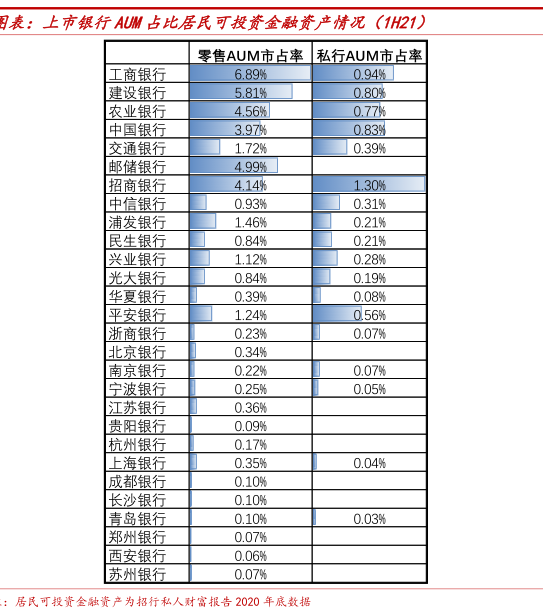 图表：上市银行 AUM 占比居民可投资金融资产情况（1H21）

| | 零售AUM市占率 | 私行AUM市占率 |
|---|---|---|
| 工商银行 | 6.89% | 0.94% |
| 建设银行 | 5.81% | 0.80% |
| 农业银行 | 4.56% | 0.77% |
| 中国银行 | 3.97% | 0.83% |
| 交通银行 | 1.72% | 0.39% |
| 邮储银行 | 4.99% | |
| 招商银行 | 4.14% | 1.30% |
| 中信银行 | 0.93% | 0.31% |
| 浦发银行 | 1.46% | 0.21% |
| 民生银行 | 0.84% | 0.21% |
| 兴业银行 | 1.12% | 0.28% |
| 光大银行 | 0.84% | 0.19% |
| 华夏银行 | 0.39% | 0.08% |
| 平安银行 | 1.24% | 0.56% |
| 浙商银行 | 0.23% | 0.07% |
| 北京银行 | 0.34% | |
| 南京银行 | 0.22% | 0.07% |
| 宁波银行 | 0.25% | 0.05% |
| 江苏银行 | 0.36% | |
| 贵阳银行 | 0.09% | |
| 杭州银行 | 0.17% | |
| 上海银行 | 0.35% | 0.04% |
| 成都银行 | 0.10% | |
| 长沙银行 | 0.10% | |
| 青岛银行 | 0.10% | 0.03% |
| 郑州银行 | 0.07% | |
| 西安银行 | 0.06% | |
| 苏州银行 | 0.07% | |

：居民可投资金融资产为招行私人财富报告 2020 年底数据